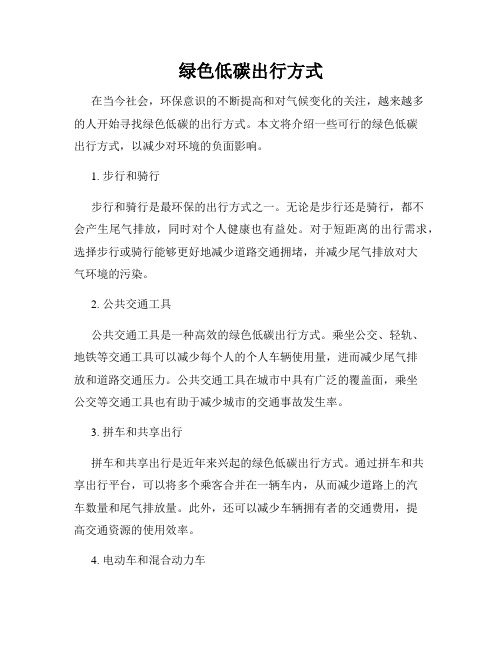 绿色低碳出行方式

在当今社会，环保意识的不断提高和对气候变化的关注，越来越多的人开始寻找绿色低碳的出行方式。本文将介绍一些可行的绿色低碳出行方式，以减少对环境的负面影响。

1. 步行和骑行

步行和骑行是最环保的出行方式之一。无论是步行还是骑行，都不会产生尾气排放，同时对个人健康也有益处。对于短距离的出行需求，选择步行或骑行能够更好地减少道路交通拥堵，并减少尾气排放对大气环境的污染。

2. 公共交通工具

公共交通工具是一种高效的绿色低碳出行方式。乘坐公交、轻轨、地铁等交通工具可以减少每个人的个人车辆使用量，进而减少尾气排放和道路交通压力。公共交通工具在城市中具有广泛的覆盖面，乘坐公交等交通工具也有助于减少城市的交通事故发生率。

3. 拼车和共享出行

拼车和共享出行是近年来兴起的绿色低碳出行方式。通过拼车和共享出行平台，可以将多个乘客合并在一辆车内，从而减少道路上的汽车数量和尾气排放量。此外，还可以减少车辆拥有者的交通费用，提高交通资源的使用效率。

4. 电动车和混合动力车